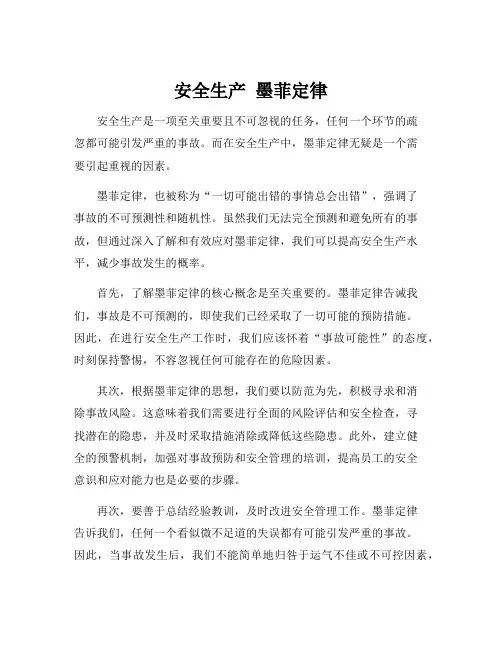 安全生产 墨菲定律

安全生产是一项至关重要且不可忽视的任务，任何一个环节的疏忽都可能引发严重的事故。而在安全生产中，墨菲定律无疑是一个需要引起重视的因素。

墨菲定律，也被称为“一切可能出错的事情总会出错”，强调了事故的不可预测性和随机性。虽然我们无法完全预测和避免所有的事故，但通过深入了解和有效应对墨菲定律，我们可以提高安全生产水平，减少事故发生的概率。

首先，了解墨菲定律的核心概念是至关重要的。墨菲定律告诫我们，事故是不可预测的，即使我们已经采取了一切可能的预防措施。因此，在进行安全生产工作时，我们应该怀着“事故可能性”的态度，时刻保持警惕，不容忽视任何可能存在的危险因素。

其次，根据墨菲定律的思想，我们要以防范为先，积极寻求和消除事故风险。这意味着我们需要进行全面的风险评估和安全检查，寻找潜在的隐患，并及时采取措施消除或降低这些隐患。此外，建立健全的预警机制，加强对事故预防和安全管理的培训，提高员工的安全意识和应对能力也是必要的步骤。

再次，要善于总结经验教训，及时改进安全管理工作。墨菲定律告诉我们，任何一个看似微不足道的失误都有可能引发严重的事故。因此，当事故发生后，我们不能简单地归咎于运气不佳或不可控因素，